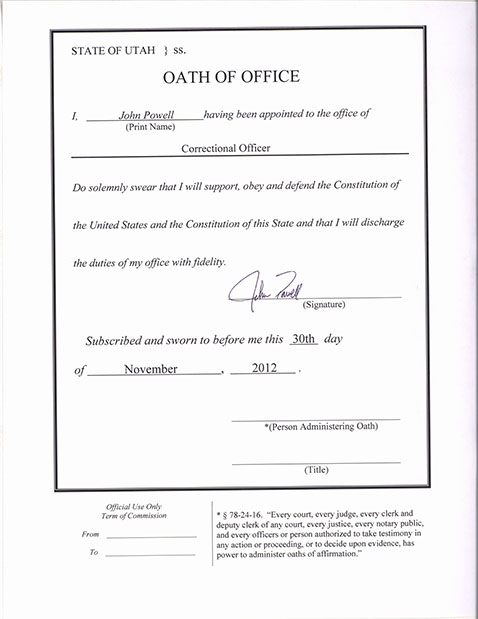 STATE OF UTAH } ss.

OATH OF OFFICE

I, John Powell having been appointed to the office of
(Print Name)

Correctional Officer

Do solemnly swear that I will support, obey and defend the Constitution of the United States and the Constitution of this State and that I will discharge the duties of my office with fidelity.

John Powell
(Signature)

Subscribed and sworn to before me this 30th day of November, 2012.

*(Person Administering Oath)

(Title)

Official Use Only
Term of Commission

From

To

* § 78-24-16. "Every court, every judge, every clerk and deputy clerk of any court, every justice, every notary public, and every officers or person authorized to take testimony in any action or proceeding, or to decide upon evidence, has power to administer oaths of affirmation."